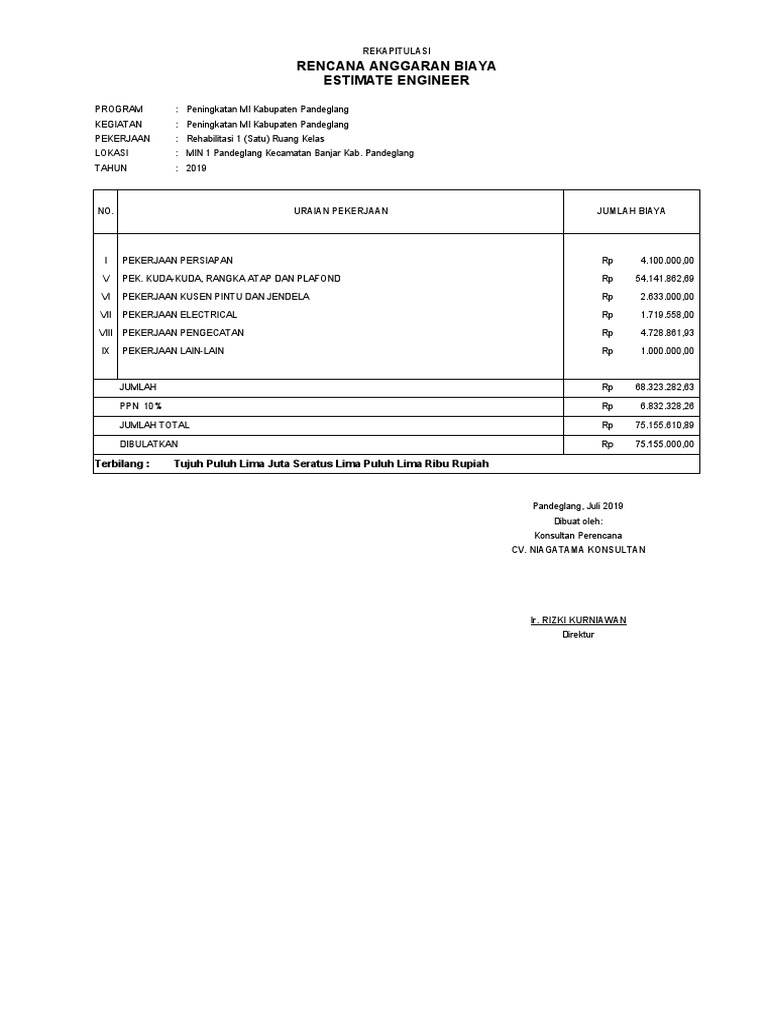 REKAPITULASI
RENCANA ANGGARAN BIAYA
ESTIMATE ENGINEER

PROGRAM : Peningkatan MI Kabupaten Pandeglang
KEGIATAN : Peningkatan MI Kabupaten Pandeglang
PEKERJAAN : Rehabilitasi 1 (Satu) Ruang Kelas
LOKASI : MIN 1 Pandeglang Kecamatan Banjar Kab. Pandeglang
TAHUN : 2019

| NO. | URAIAN PEKERJAAN | JUMLAH BIAYA | |
|---|---|---|---|
| I | PEKERJAAN PERSIAPAN | Rp | 4.100.000,00 |
| V | PEK. KUDA-KUDA, RANGKA ATAP DAN PLAFOND | Rp | 54.141.862,69 |
| VI | PEKERJAAN KUSEN PINTU DAN JENDELA | Rp | 2.633.000,00 |
| VII | PEKERJAAN ELECTRICAL | Rp | 1.719.558,00 |
| VIII | PEKERJAAN PENGECATAN | Rp | 4.728.861,93 |
| IX | PEKERJAAN LAIN-LAIN | Rp | 1.000.000,00 |
| | JUMLAH | Rp | 68.323.282,63 |
| | PPN 10% | Rp | 6.832.328,26 |
| | JUMLAH TOTAL | Rp | 75.155.610,89 |
| | DIBULATKAN | Rp | 75.155.000,00 |

Terbilang : Tujuh Puluh Lima Juta Seratus Lima Puluh Lima Ribu Rupiah

Pandeglang, Juli 2019
Dibuat oleh:
Konsultan Perencana
CV. NIAGATAMA KONSULTAN

Ir. RIZKI KURNIAWAN
Direktur